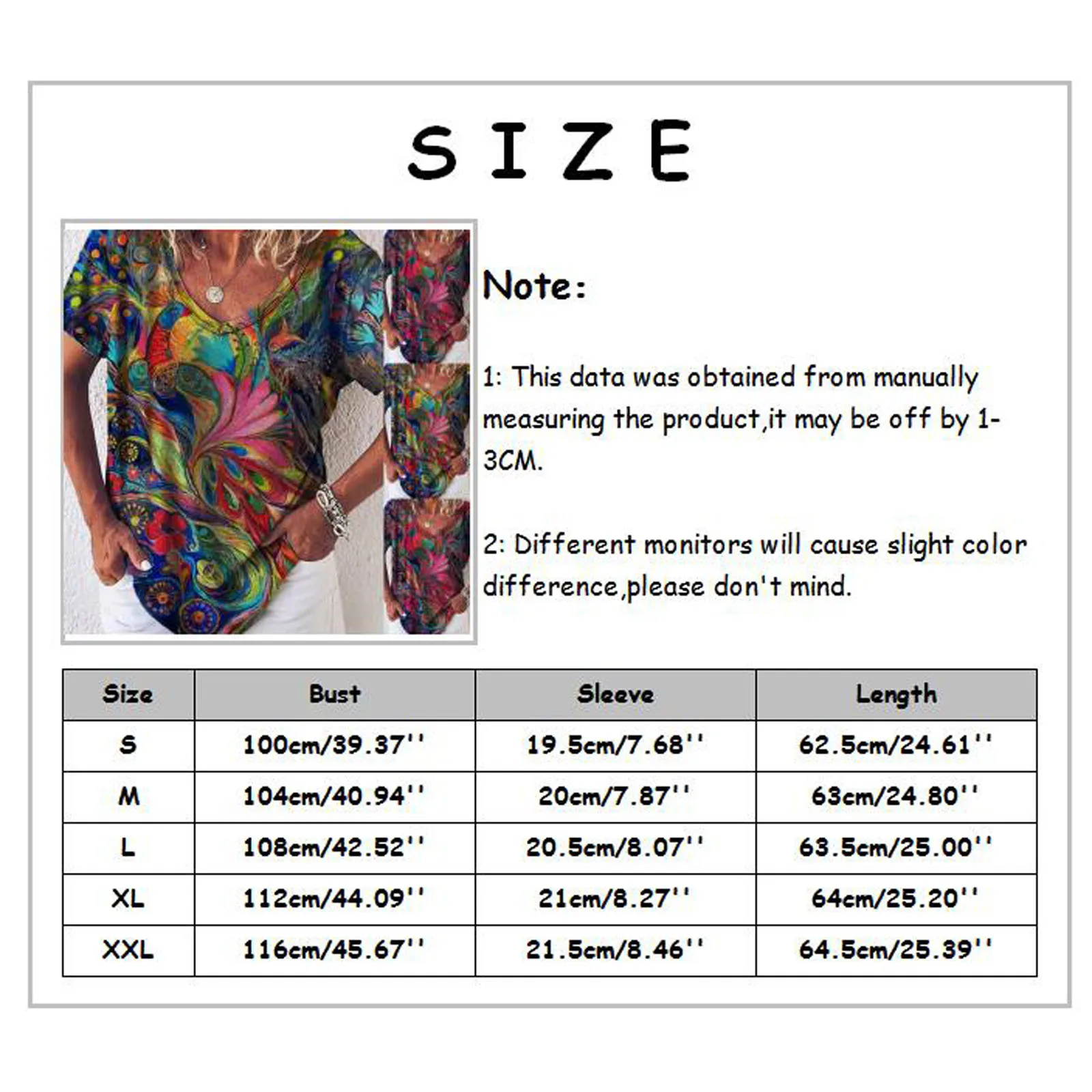 SIZE

Note:

1: This data was obtained from manually measuring the product,it may be off by 1-3CM.

2: Different monitors will cause slight color difference,please don't mind.

| Size | Bust | Sleeve | Length |
|---|---|---|---|
| S | 100cm/39.37'' | 19.5cm/7.68'' | 62.5cm/24.61'' |
| M | 104cm/40.94'' | 20cm/7.87'' | 63cm/24.80'' |
| L | 108cm/42.52'' | 20.5cm/8.07'' | 63.5cm/25.00'' |
| XL | 112cm/44.09'' | 21cm/8.27'' | 64cm/25.20'' |
| XXL | 116cm/45.67'' | 21.5cm/8.46'' | 64.5cm/25.39'' |